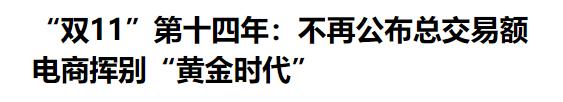 “双11”第十四年：不再公布总交易额
电商挥别“黄金时代”